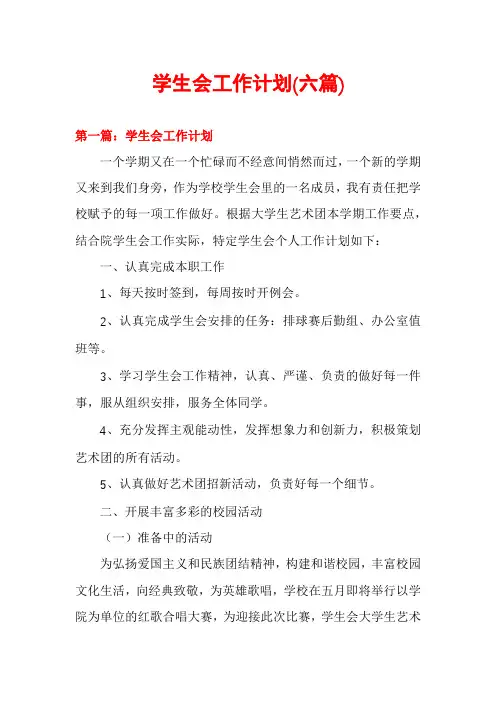 学生会工作计划(六篇)

第一篇：学生会工作计划

一个学期又在一个忙碌而不经意间悄然而过，一个新的学期又来到我们身旁，作为学校学生会里的一名成员，我有责任把学校赋予的每一项工作做好。根据大学生艺术团本学期工作要点，结合院学生会工作实际，特定学生会个人工作计划如下：

一、认真完成本职工作

1、每天按时签到，每周按时开例会。

2、认真完成学生会安排的任务：排球赛后勤组、办公室值班等。

3、学习学生会工作精神，认真、严谨、负责的做好每一件事，服从组织安排，服务全体同学。

4、充分发挥主观能动性，发挥想象力和创新力，积极策划艺术团的所有活动。

5、认真做好艺术团招新活动，负责好每一个细节。

二、开展丰富多彩的校园活动

（一）准备中的活动

为弘扬爱国主义和民族团结精神，构建和谐校园，丰富校园文化生活，向经典致敬，为英雄歌唱，学校在五月即将举行以学院为单位的红歌合唱大赛，为迎接此次比赛，学生会大学生艺术